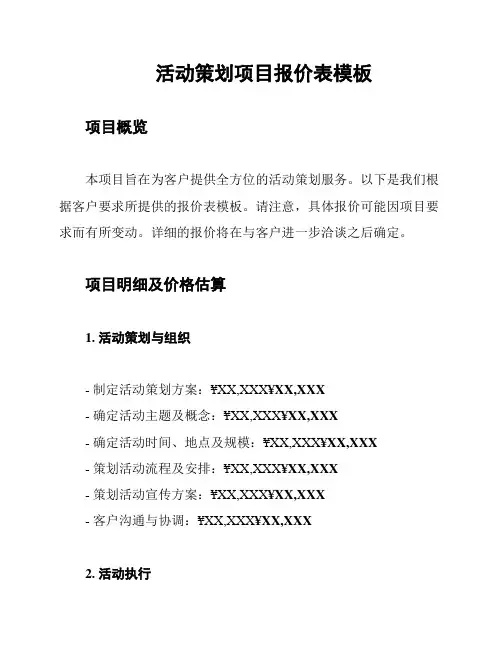 活动策划项目报价表模板

项目概览

本项目旨在为客户提供全方位的活动策划服务。以下是我们根据客户要求所提供的报价表模板。请注意，具体报价可能因项目要求而有所变动。详细的报价将在与客户进一步洽谈之后确定。

项目明细及价格估算

1. 活动策划与组织

- 制定活动策划方案：¥XX,XXX¥XX,XXX
- 确定活动主题及概念：¥XX,XXX¥XX,XXX
- 确定活动时间、地点及规模：¥XX,XXX¥XX,XXX
- 策划活动流程及安排：¥XX,XXX¥XX,XXX
- 策划活动宣传方案：¥XX,XXX¥XX,XXX
- 客户沟通与协调：¥XX,XXX¥XX,XXX

2. 活动执行